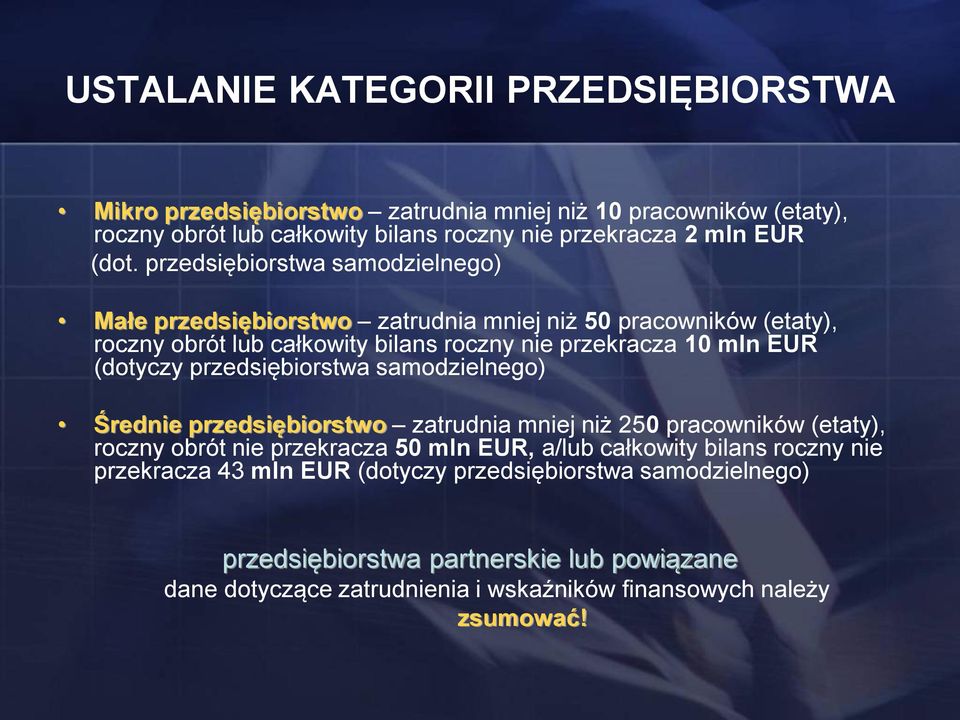 USTALANIE KATEGORII PRZEDSIĘBIORSTWA

• Mikro przedsiębiorstwo – zatrudnia mniej niż 10 pracowników (etaty), roczny obrót lub całkowity bilans roczny nie przekracza 2 mln EUR
(dot. przedsiębiorstwa samodzielnego)

• Małe przedsiębiorstwo – zatrudnia mniej niż 50 pracowników (etaty), roczny obrót lub całkowity bilans roczny nie przekracza 10 mln EUR (dotyczy przedsiębiorstwa samodzielnego)

• Średnie przedsiębiorstwo – zatrudnia mniej niż 250 pracowników (etaty), roczny obrót nie przekracza 50 mln EUR, a/lub całkowity bilans roczny nie przekracza 43 mln EUR (dotyczy przedsiębiorstwa samodzielnego)

przedsiębiorstwa partnerskie lub powiązane
dane dotyczące zatrudnienia i wskaźników finansowych należy zsumować!